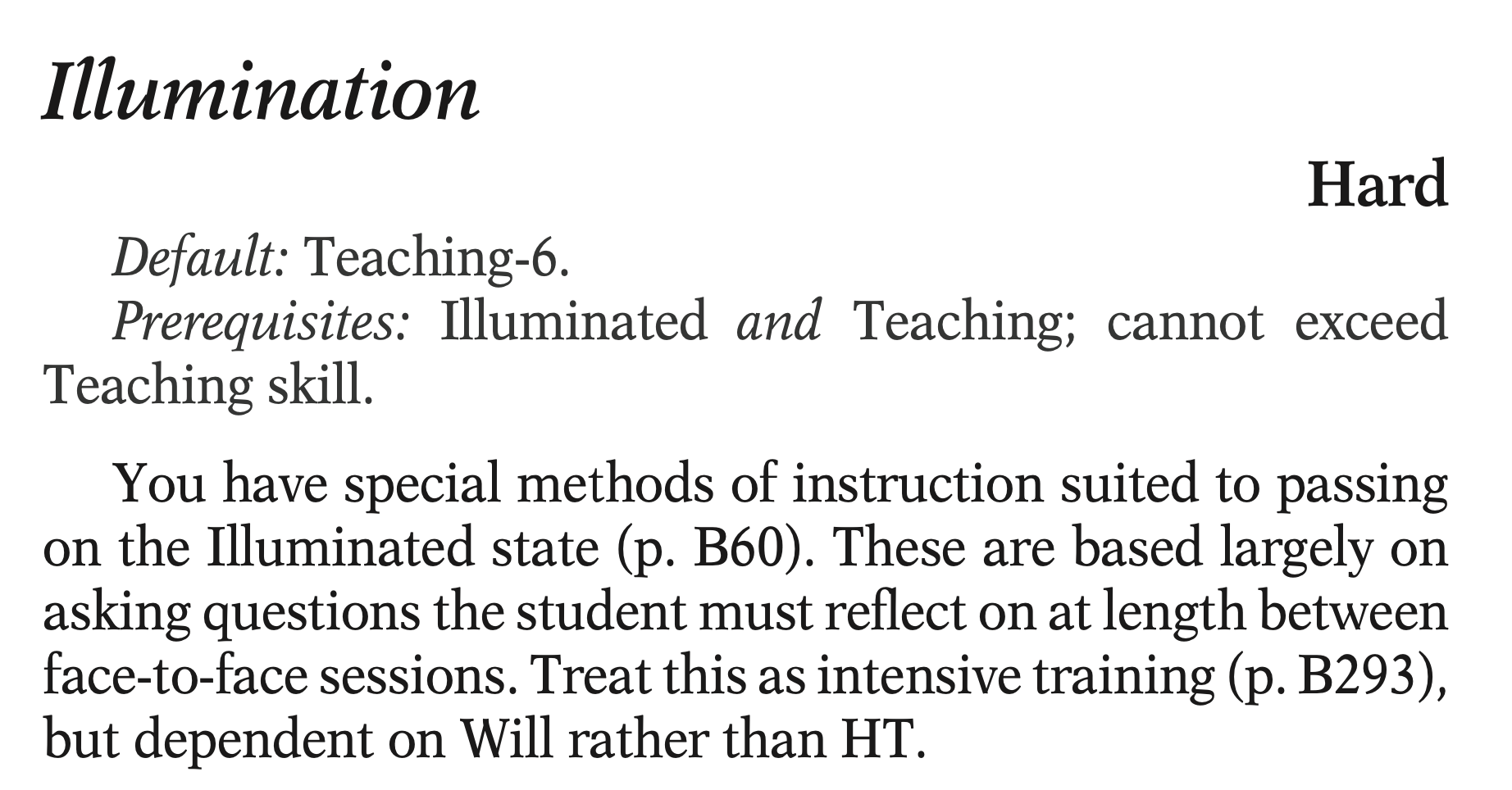 Illumination

Hard

Default: Teaching-6.

Prerequisites: Illuminated and Teaching; cannot exceed Teaching skill.

You have special methods of instruction suited to passing on the Illuminated state (p. B60). These are based largely on asking questions the student must reflect on at length between face-to-face sessions. Treat this as intensive training (p. B293), but dependent on Will rather than HT.